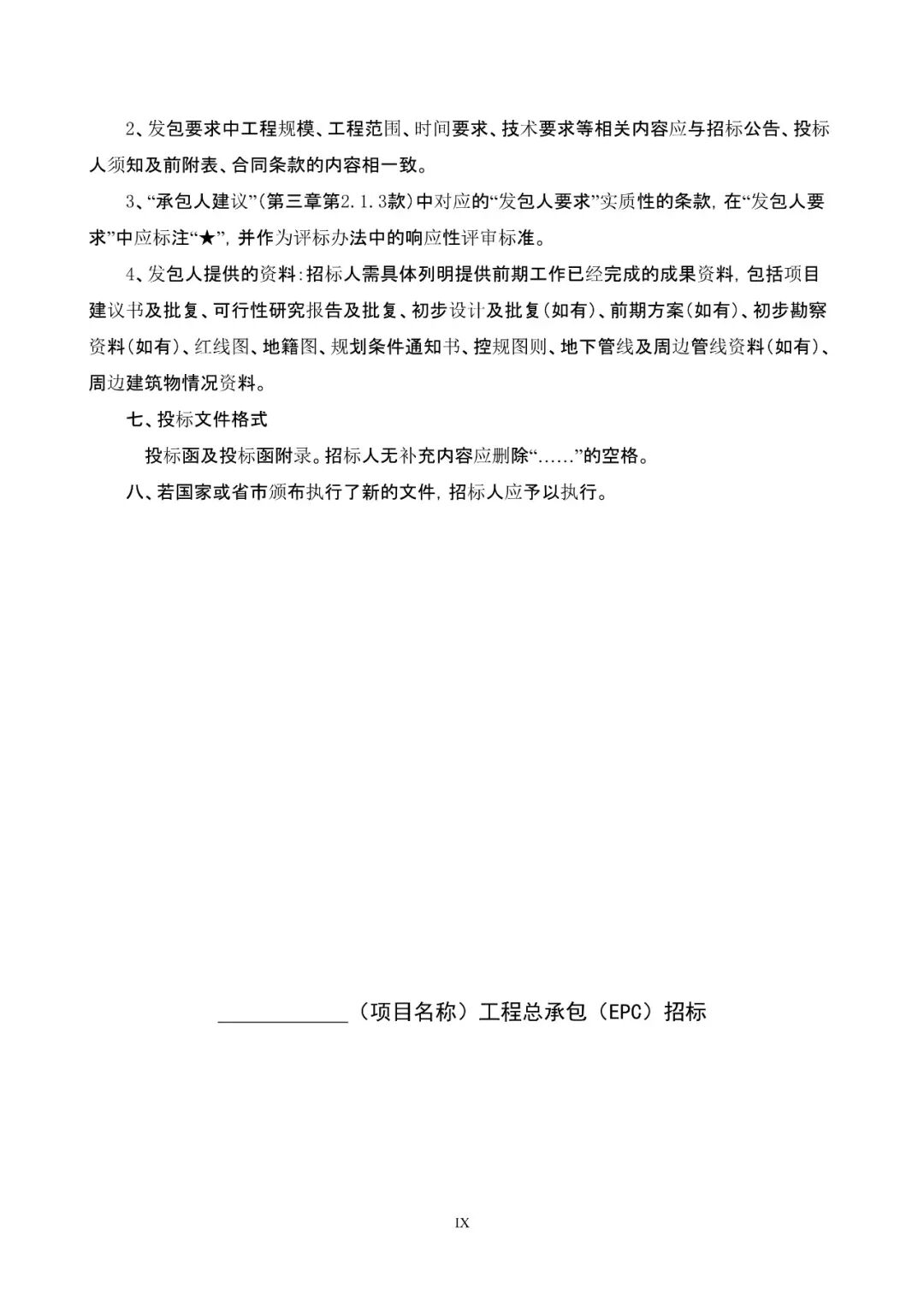 2、发包要求中工程规模、工程范围、时间要求、技术要求等相关内容应与招标公告、投标人须知及前附表、合同条款的内容相一致。

3、“承包人建议”（第三章第2.1.3款）中对应的“发包人要求”实质性的条款，在“发包人要求”中应标注“★”，并作为评标办法中的响应性评审标准。

4、发包人提供的资料：招标人需具体列明提供前期工作已经完成的成果资料，包括项目建议书及批复、可行性研究报告及批复、初步设计及批复（如有）、前期方案（如有）、初步勘察资料（如有）、红线图、地籍图、规划条件通知书、控规图则、地下管线及周边管线资料（如有）、周边建筑物情况资料。

七、投标文件格式

投标函及投标函附录。招标人无补充内容应删除“......”的空格。

八、若国家或省市颁布执行了新的文件，招标人应予以执行。

____________（项目名称）工程总承包（EPC）招标

IX